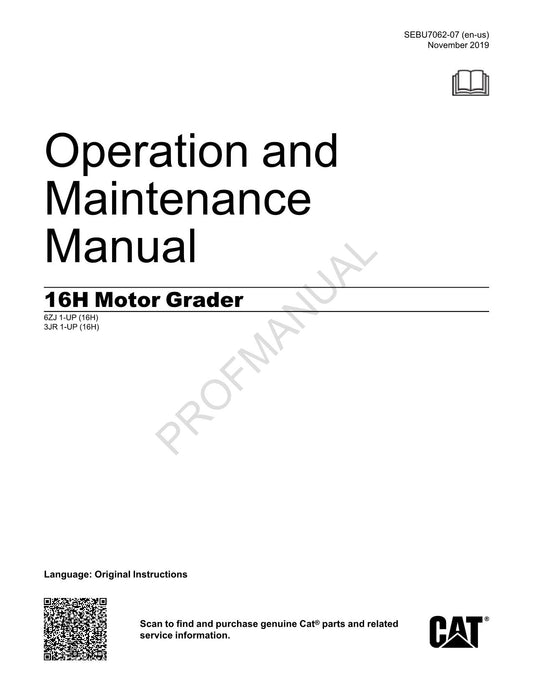 SEBU7062-07 (en-us)
November 2019

Operation and Maintenance Manual

16H Motor Grader

6ZJ 1-UP (16H)
3JR 1-UP (16H)

PROFMANUAL

Language: Original Instructions

Scan to find and purchase genuine Cat® parts and related service information.

CAT®